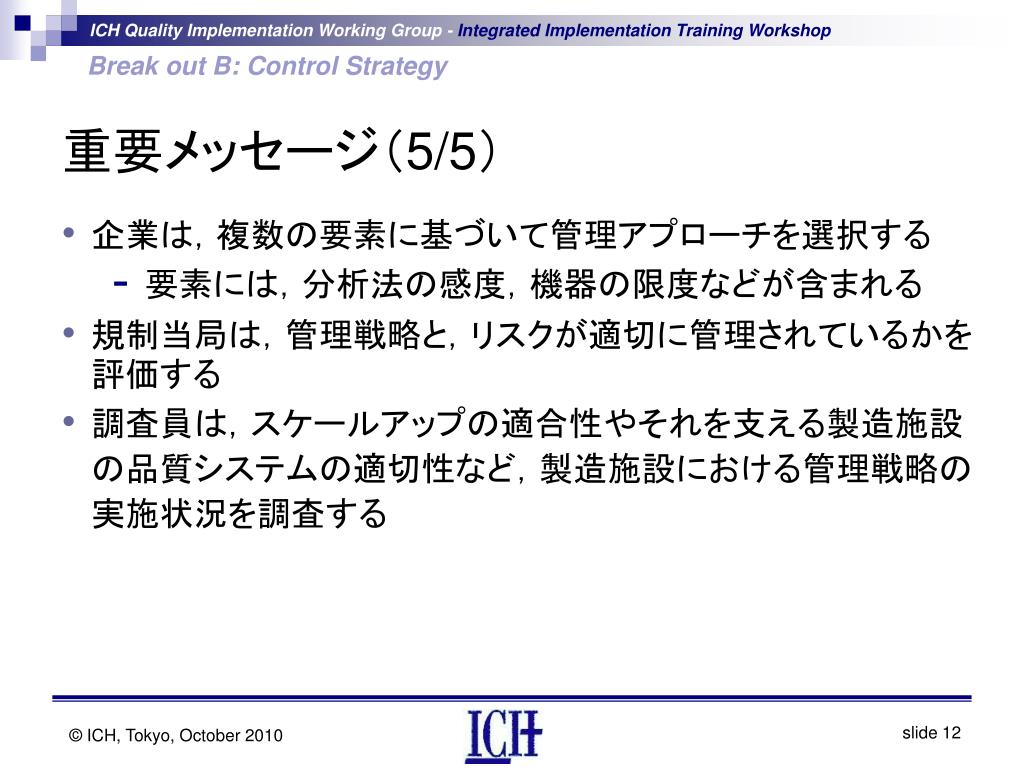 ICH Quality Implementation Working Group - Integrated Implementation Training Workshop

Break out B: Control Strategy

重要メッセージ(5/5)

• 企業は，複数の要素に基づいて管理アプローチを選択する
  - 要素には，分析法の感度，機器の限度などが含まれる
• 規制当局は，管理戦略と，リスクが適切に管理されているかを評価する
• 調査員は，スケールアップの適合性やそれを支える製造施設の品質システムの適切性など，製造施設における管理戦略の実施状況を調査する

© ICH, Tokyo, October 2010

ICH

slide 12